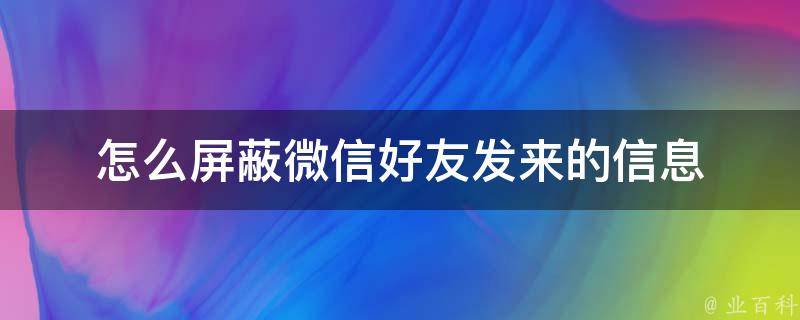 怎么屏蔽微信好友发来的信息

@ 业百科